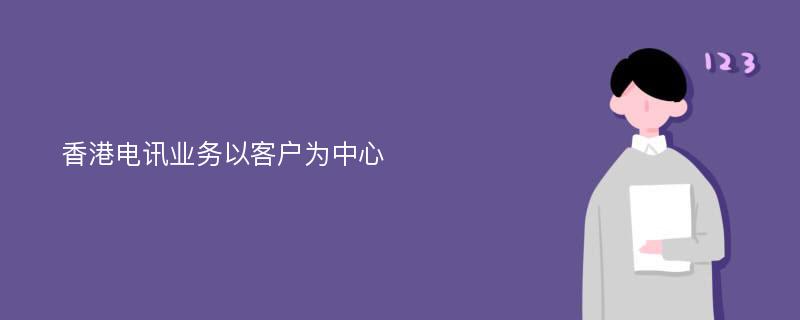 香港电讯业务以客户为中心

123